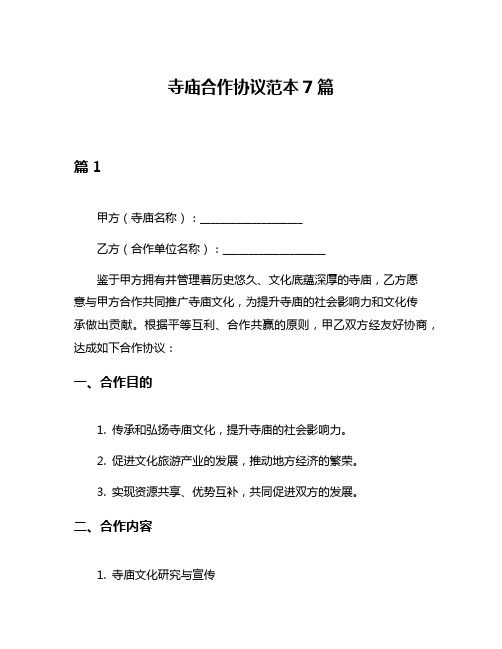 寺庙合作协议范本 7 篇

篇 1

甲方（寺庙名称）：__________________

乙方（合作单位名称）：__________________

鉴于甲方拥有并管理着历史悠久、文化底蕴深厚的寺庙，乙方愿意与甲方合作共同推广寺庙文化，为提升寺庙的社会影响力和文化传承做出贡献。根据平等互利、合作共赢的原则，甲乙双方经友好协商，达成如下合作协议：

一、合作目的

1. 传承和弘扬寺庙文化，提升寺庙的社会影响力。

2. 促进文化旅游产业的发展，推动地方经济的繁荣。

3. 实现资源共享、优势互补，共同促进双方的发展。

二、合作内容

1. 寺庙文化研究与宣传